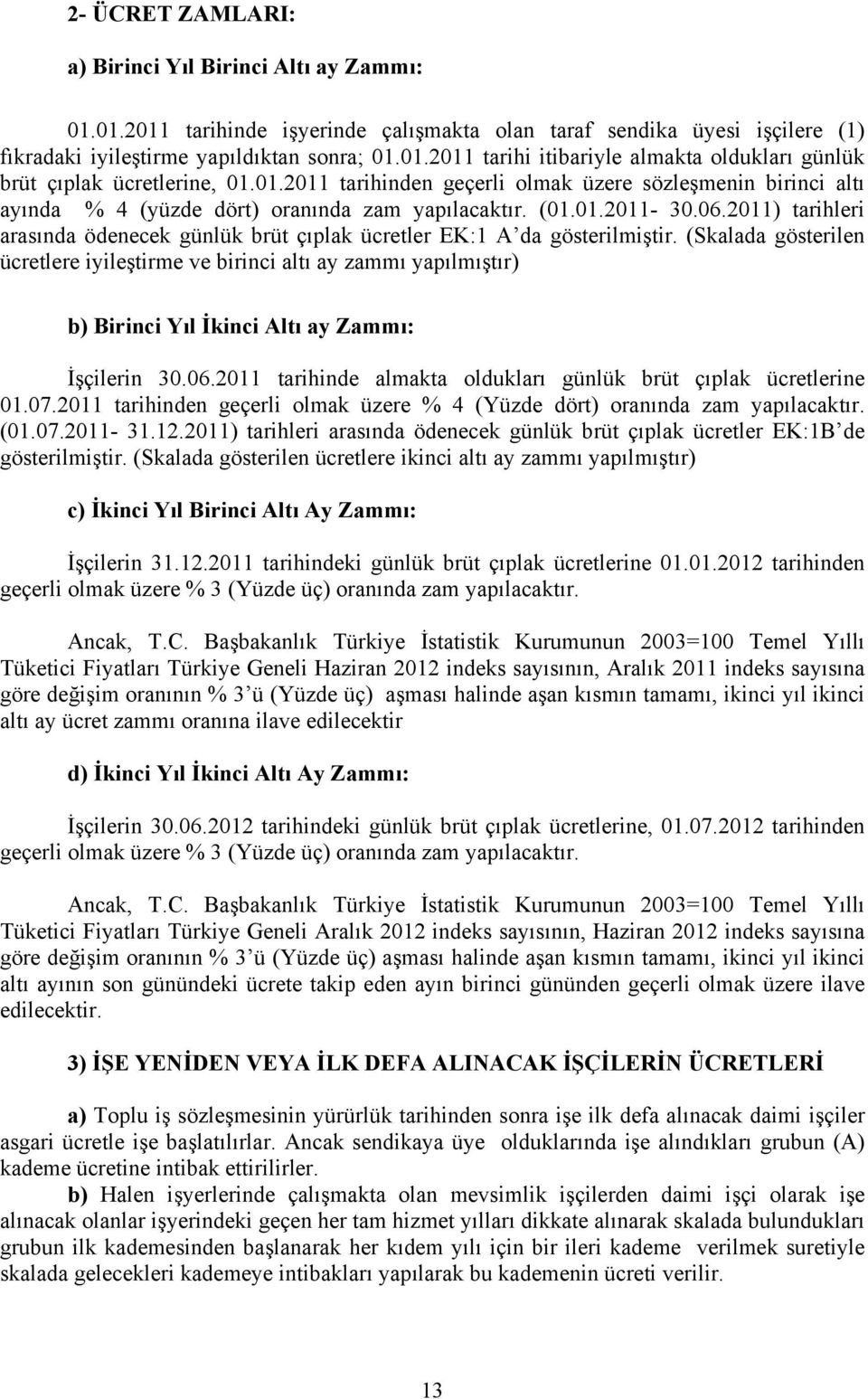 2- ÜCRET ZAMLARI:

a) Birinci Yıl Birinci Altı ay Zammı:

01.01.2011 tarihinde işyerinde çalışmakta olan taraf sendika üyesi işçilere (1) fıkradaki iyileştirme yapıldıktan sonra; 01.01.2011 tarihi itibariyle almakta oldukları günlük brüt çıplak ücretlerine, 01.01.2011 tarihinden geçerli olmak üzere sözleşmenin birinci altı ayında % 4 (yüzde dört) oranında zam yapılacaktır. (01.01.2011- 30.06.2011) tarihleri arasında ödenecek günlük brüt çıplak ücretler EK:1 A'da gösterilmiştir. (Skalada gösterilen ücretlere iyileştirme ve birinci altı ay zammı yapılmıştır)

b) Birinci Yıl İkinci Altı ay Zammı:

İşçilerin 30.06.2011 tarihinde almakta oldukları günlük brüt çıplak ücretlerine 01.07.2011 tarihinden geçerli olmak üzere % 4 (Yüzde dört) oranında zam yapılacaktır. (01.07.2011- 31.12.2011) tarihleri arasında ödenecek günlük brüt çıplak ücretler EK:1B'de gösterilmiştir. (Skalada gösterilen ücretlere ikinci altı ay zammı yapılmıştır)

c) İkinci Yıl Birinci Altı Ay Zammı:

İşçilerin 31.12.2011 tarihindeki günlük brüt çıplak ücretlerine 01.01.2012 tarihinden geçerli olmak üzere % 3 (Yüzde üç) oranında zam yapılacaktır.

Ancak, T.C. Başbakanlık Türkiye İstatistik Kurumunun 2003=100 Temel Yıllı Tüketici Fiyatları Türkiye Geneli Haziran 2012 indeks sayısının, Aralık 2011 indeks sayısına göre değişim oranının % 3'ü (Yüzde üç) aşması halinde aşan kısmın tamamı, ikinci yıl ikinci altı ay ücret zammı oranına ilave edilecektir

d) İkinci Yıl İkinci Altı Ay Zammı:

İşçilerin 30.06.2012 tarihindeki günlük brüt çıplak ücretlerine, 01.07.2012 tarihinden geçerli olmak üzere % 3 (Yüzde üç) oranında zam yapılacaktır.

Ancak, T.C. Başbakanlık Türkiye İstatistik Kurumunun 2003=100 Temel Yıllı Tüketici Fiyatları Türkiye Geneli Aralık 2012 indeks sayısının, Haziran 2012 indeks sayısına göre değişim oranının % 3'ü (Yüzde üç) aşması halinde aşan kısmın tamamı, ikinci yıl ikinci altı ayının son günündeki ücrete takip eden ayın birinci gününden geçerli olmak üzere ilave edilecektir.

3) İŞE YENİDEN VEYA İLK DEFA ALINACAK İŞÇİLERİN ÜCRETLERİ

a) Toplu iş sözleşmesinin yürürlük tarihinden sonra işe ilk defa alınacak daimi işçiler asgari ücretle işe başlatılırlar. Ancak sendikaya üye olduklarında işe alındıkları grubun (A) kademe ücretine intibak ettirilirler.
b) Halen işyerlerinde çalışmakta olan mevsimlik işçilerden daimi işçi olarak işe alınacak olanlar işyerindeki geçen her tam hizmet yılları dikkate alınarak skalada bulundukları grubun ilk kademesinden başlanarak her kıdem yılı için bir ileri kademe verilmek suretiyle skalada gelecekleri kademeye intibakları yapılarak bu kademenin ücreti verilir.

13